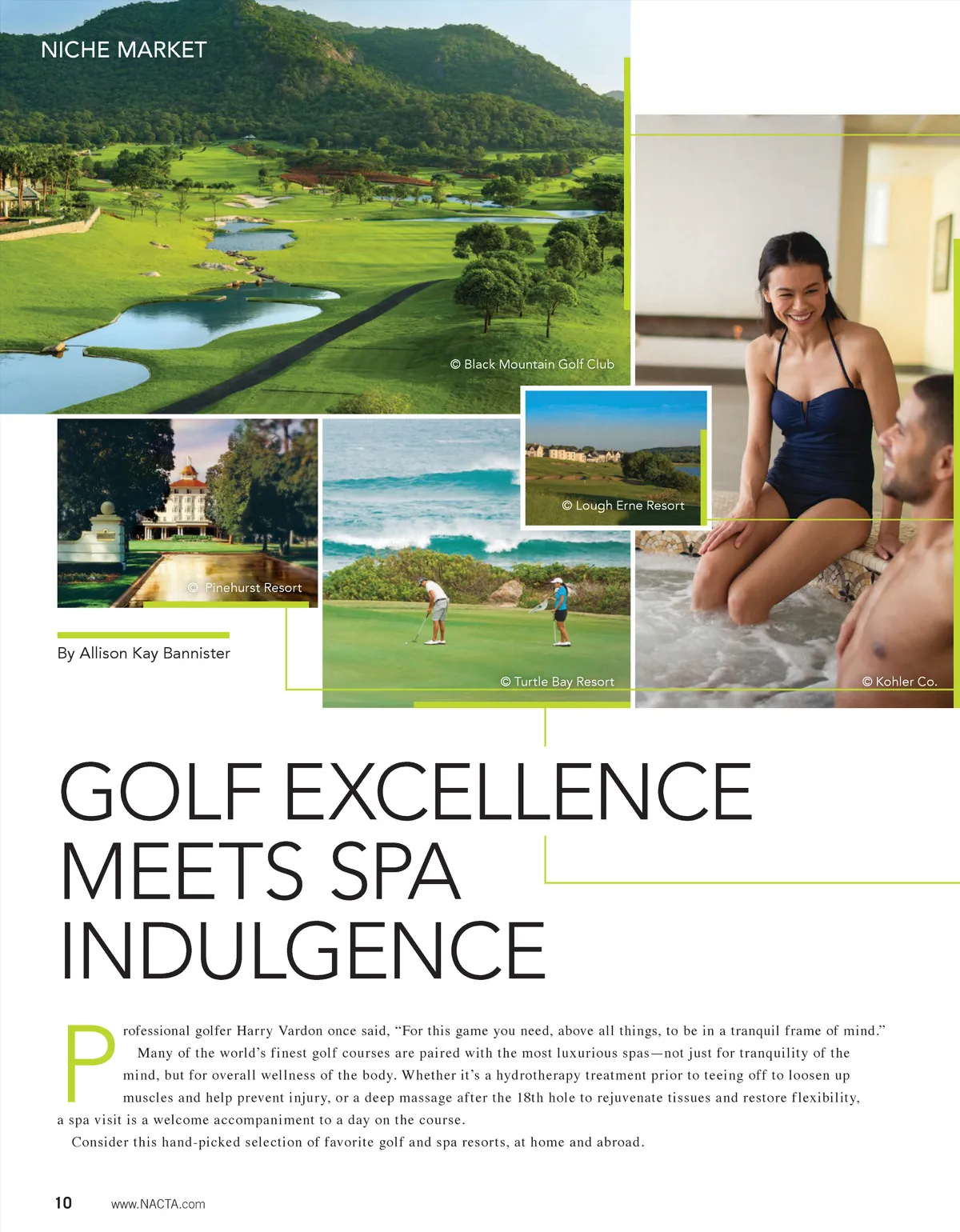 NICHE MARKET

© Black Mountain Golf Club

© Lough Erne Resort

© Pinehurst Resort

By Allison Kay Bannister

© Turtle Bay Resort

© Kohler Co.

GOLF EXCELLENCE MEETS SPA INDULGENCE

Professional golfer Harry Vardon once said, "For this game you need, above all things, to be in a tranquil frame of mind."

Many of the world's finest golf courses are paired with the most luxurious spas—not just for tranquility of the mind, but for overall wellness of the body. Whether it's a hydrotherapy treatment prior to teeing off to loosen up muscles and help prevent injury, or a deep massage after the 18th hole to rejuvenate tissues and restore flexibility, a spa visit is a welcome accompaniment to a day on the course.

Consider this hand-picked selection of favorite golf and spa resorts, at home and abroad.

10 www.NACTA.com